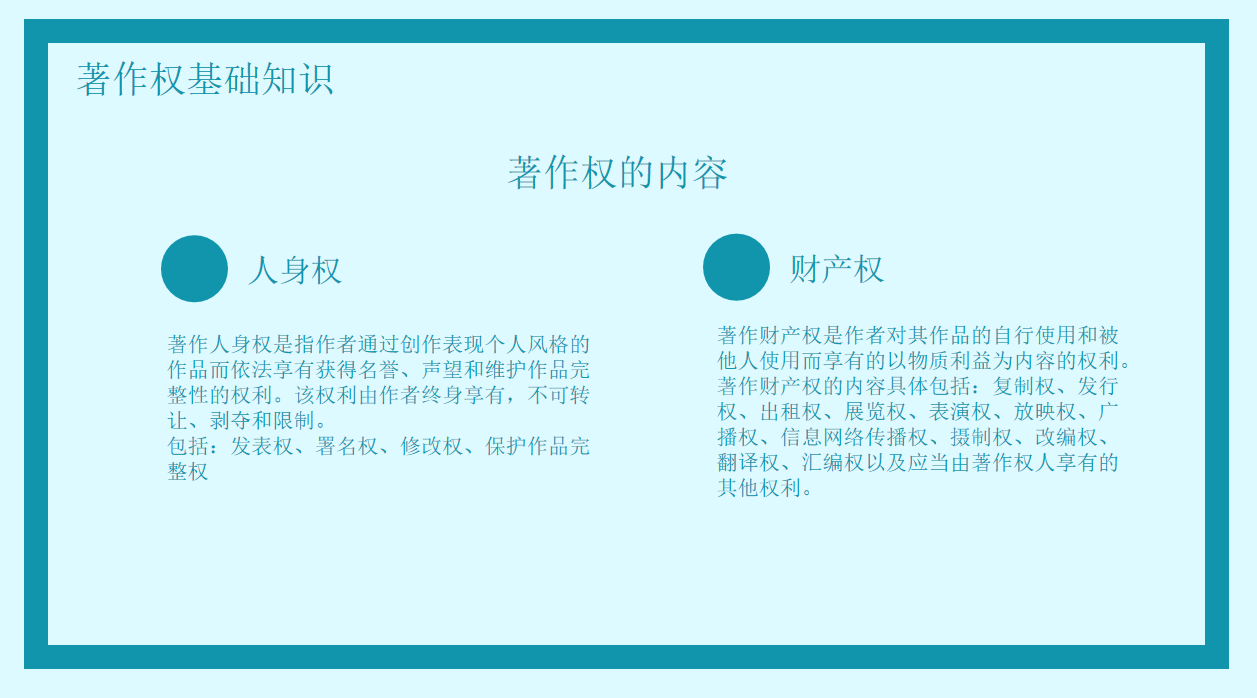 著作权基础知识

著作权的内容

人身权

著作人身权是指作者通过创作表现个人风格的作品而依法享有获得名誉、声望和维护作品完整性的权利。该权利由作者终身享有，不可转让、剥夺和限制。

包括：发表权、署名权、修改权、保护作品完整权

财产权

著作财产权是作者对其作品的自行使用和被他人使用而享有的以物质利益为内容的权利。著作财产权的内容具体包括：复制权、发行权、出租权、展览权、表演权、放映权、广播权、信息网络传播权、摄制权、改编权、翻译权、汇编权以及应当由著作权人享有的其他权利。